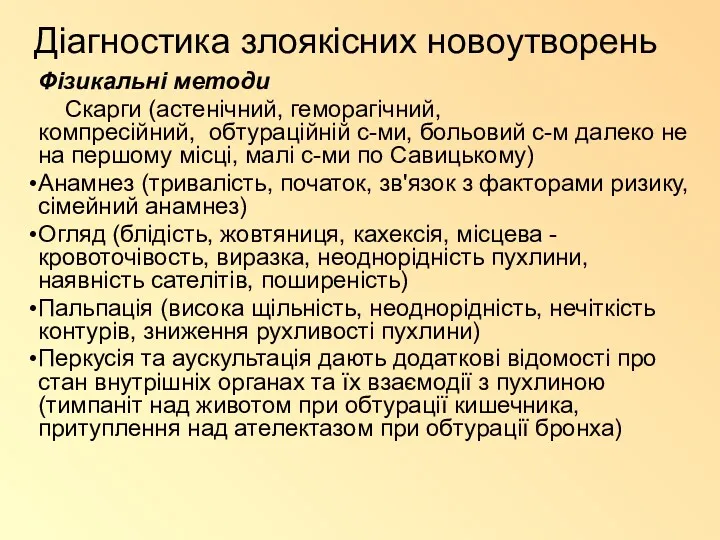 Діагностика злоякісних новоутворень

Фізикальні методи

Скарги (астенічний, геморагічний, компресійний, обтураційній с-ми, больовий с-м далеко не на першому місці, малі с-ми по Савицькому)

•Анамнез (тривалість, початок, зв'язок з факторами ризику, сімейний анамнез)

•Огляд (блідість, жовтяниця, кахексія, місцева - кровоточівость, виразка, неоднорідність пухлини, наявність сателітів, поширеність)

•Пальпація (висока щільність, неоднорідність, нечіткість контурів, зниження рухливості пухлини)

•Перкусія та аускультація дають додаткові відомості про стан внутрішніх органах та їх взаємодії з пухлиною (тимпаніт над животом при обтурації кишечника, притуплення над ателектазом при обтурації бронха)